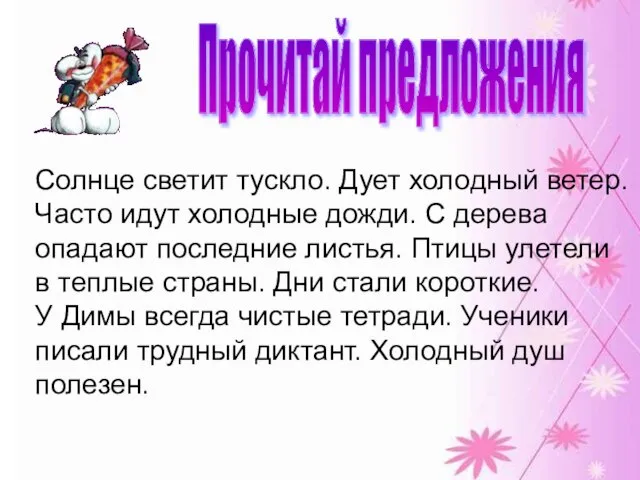 Прочитай предложения

Солнце светит тускло. Дует холодный ветер. Часто идут холодные дожди. С дерева опадают последние листья. Птицы улетели в теплые страны. Дни стали короткие.
У Димы всегда чистые тетради. Ученики писали трудный диктант. Холодный душ полезен.